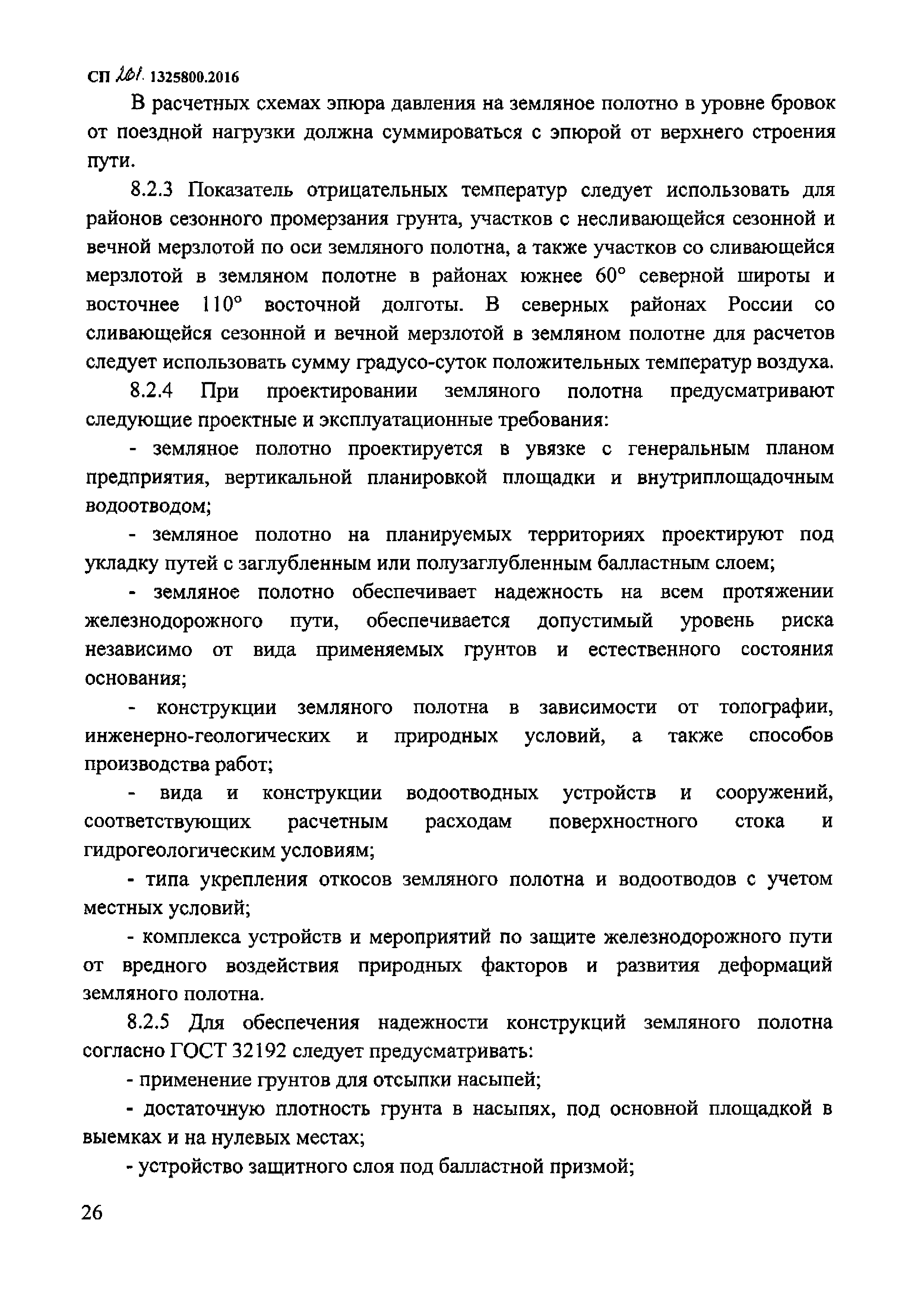 СП 261.1325800.2016

В расчетных схемах эпюра давления на земляное полотно в уровне бровок от поездной нагрузки должна суммироваться с эпюрой от верхнего строения пути.

8.2.3 Показатель отрицательных температур следует использовать для районов сезонного промерзания грунта, участков с несливающейся сезонной и вечной мерзлотой по оси земляного полотна, а также участков со сливающейся мерзлотой в земляном полотне в районах южнее 60° северной широты и восточнее 110° восточной долготы. В северных районах России со сливающейся сезонной и вечной мерзлотой в земляном полотне для расчетов следует использовать сумму градусо-суток положительных температур воздуха.

8.2.4 При проектировании земляного полотна предусматривают следующие проектные и эксплуатационные требования:

- земляное полотно проектируется в увязке с генеральным планом предприятия, вертикальной планировкой площадки и внутриплощадочным водоотводом;

- земляное полотно на планируемых территориях проектируют под укладку путей с заглубленным или полузаглубленным балластным слоем;

- земляное полотно обеспечивает надежность на всем протяжении железнодорожного пути, обеспечивается допустимый уровень риска независимо от вида применяемых грунтов и естественного состояния основания;

- конструкции земляного полотна в зависимости от топографии, инженерно-геологических и природных условий, а также способов производства работ;

- вида и конструкции водоотводных устройств и сооружений, соответствующих расчетным расходам поверхностного стока и гидрогеологическим условиям;

- типа укрепления откосов земляного полотна и водоотводов с учетом местных условий;

- комплекса устройств и мероприятий по защите железнодорожного пути от вредного воздействия природных факторов и развития деформаций земляного полотна.

8.2.5 Для обеспечения надежности конструкций земляного полотна согласно ГОСТ 32192 следует предусматривать:

- применение грунтов для отсыпки насыпей;

- достаточную плотность грунта в насыпях, под основной площадкой в выемках и на нулевых местах;

- устройство защитного слоя под балластной призмой;

26